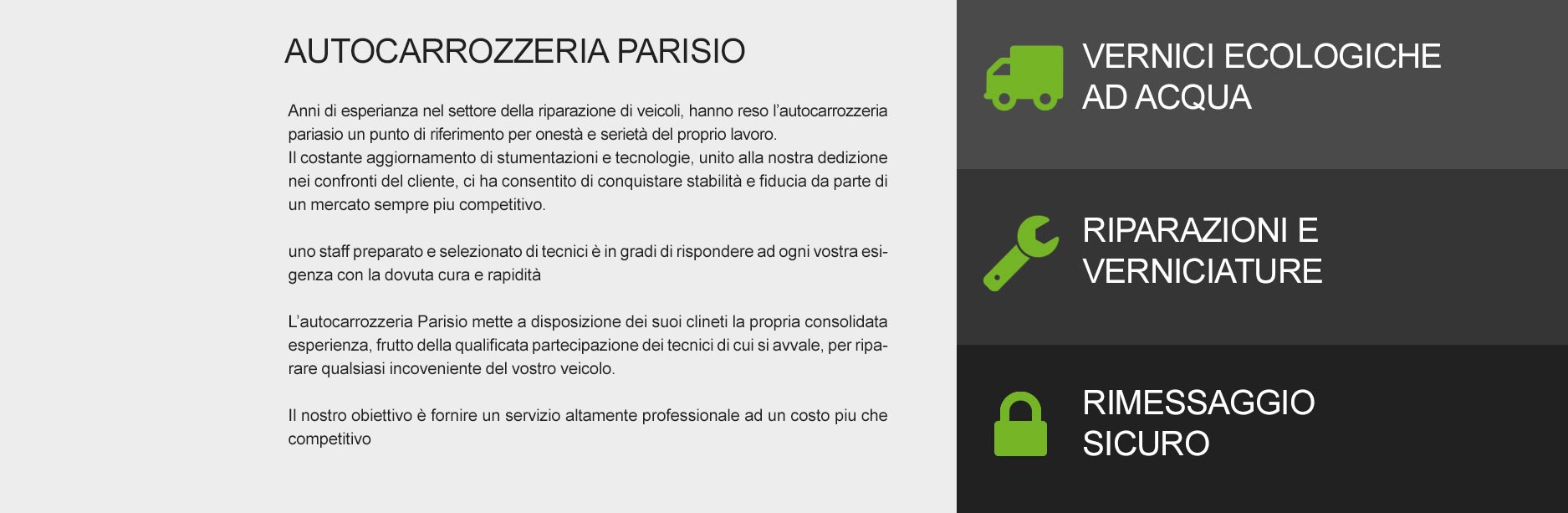 AUTOCARROZZERIA PARISIO

Anni di esperianza nel settore della riparazione di veicoli, hanno reso l'autocarrozzeria pariasio un punto di riferimento per onestà e serietà del proprio lavoro.
Il costante aggiornamento di stumentazioni e tecnologie, unito alla nostra dedizione nei confronti del cliente, ci ha consentito di conquistare stabilità e fiducia da parte di un mercato sempre piu competitivo.

uno staff preparato e selezionato di tecnici è in gradi di rispondere ad ogni vostra esigenza con la dovuta cura e rapidità

L'autocarrozzeria Parisio mette a disposizione dei suoi clineti la propria consolidata esperienza, frutto della qualificata partecipazione dei tecnici di cui si avvale, per riparare qualsiasi incoveniente del vostro veicolo.

Il nostro obiettivo è fornire un servizio altamente professionale ad un costo piu che competitivo

VERNICI ECOLOGICHE AD ACQUA

RIPARAZIONI E VERNICIATURE

RIMESSAGGIO SICURO